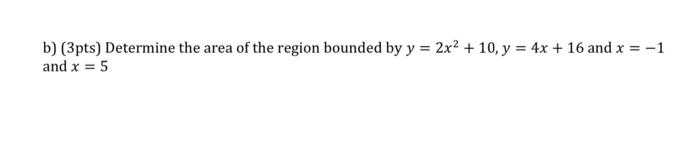 b) (3pts) Determine the area of the region bounded by $y = 2x^2 + 10$, $y = 4x + 16$ and $x = -1$ and $x = 5$